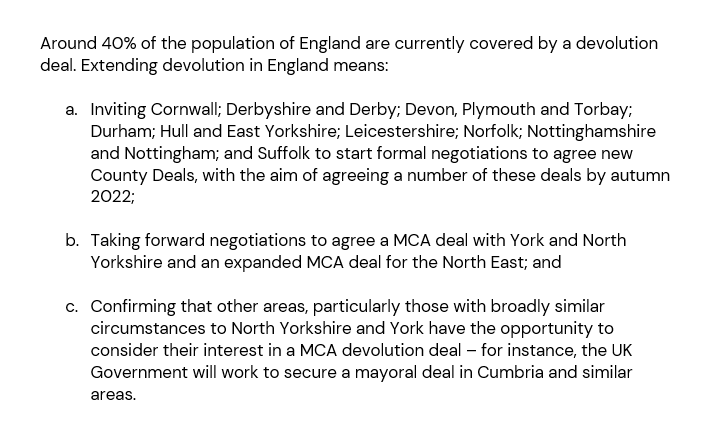 Around 40% of the population of England are currently covered by a devolution deal. Extending devolution in England means:

a. Inviting Cornwall; Derbyshire and Derby; Devon, Plymouth and Torbay; Durham; Hull and East Yorkshire; Leicestershire; Norfolk; Nottinghamshire and Nottingham; and Suffolk to start formal negotiations to agree new County Deals, with the aim of agreeing a number of these deals by autumn 2022;

b. Taking forward negotiations to agree a MCA deal with York and North Yorkshire and an expanded MCA deal for the North East; and

c. Confirming that other areas, particularly those with broadly similar circumstances to North Yorkshire and York have the opportunity to consider their interest in a MCA devolution deal – for instance, the UK Government will work to secure a mayoral deal in Cumbria and similar areas.